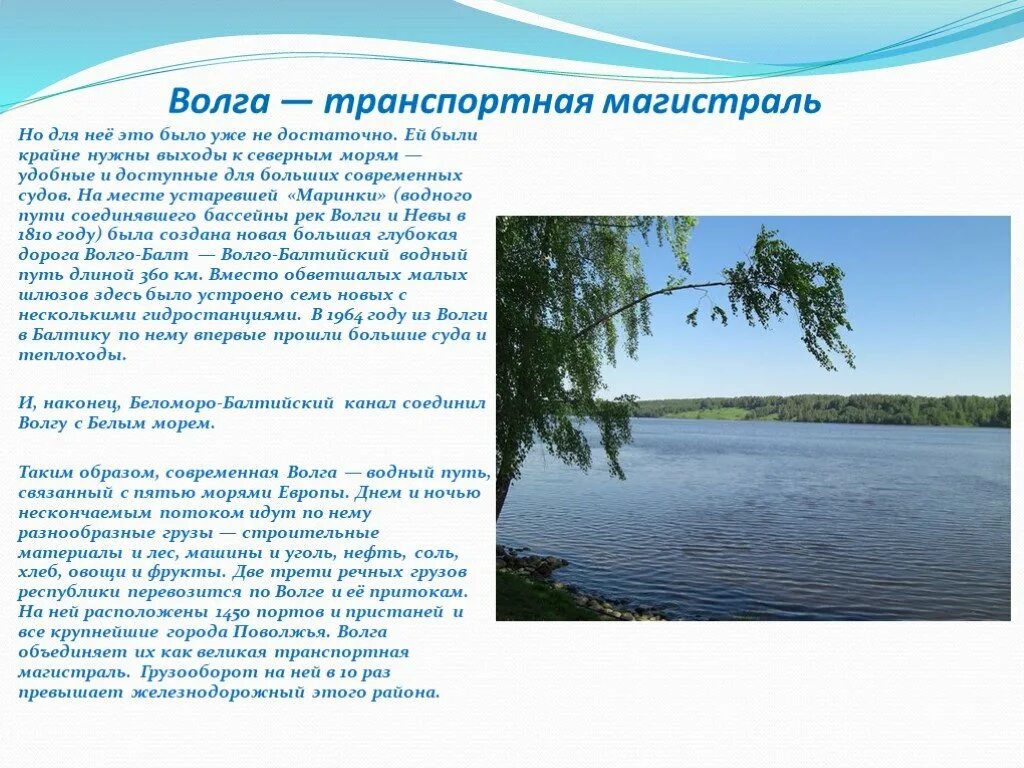 Волга — транспортная магистраль

Но для неё это было уже не достаточно. Ей были крайне нужны выходы к северным морям — удобные и доступные для больших современных судов. На месте устаревшей «Маринки» (водного пути соединявшего бассейны рек Волги и Невы в 1810 году) была создана новая большая глубокая дорога Волго-Балт — Волго-Балтийский водный путь длиной 360 км. Вместо обветшалых малых шлюзов здесь было устроено семь новых с несколькими гидростанциями. В 1964 году из Волги в Балтику по нему впервые прошли большие суда и теплоходы.

И, наконец, Беломоро-Балтийский канал соединил Волгу с Белым морем.

Таким образом, современная Волга — водный путь, связанный с пятью морями Европы. Днем и ночью нескончаемым потоком идут по нему разнообразные грузы — строительные материалы и лес, машины и уголь, нефть, соль, хлеб, овощи и фрукты. Две трети речных грузов республики перевозится по Волге и её притокам. На ней расположены 1450 портов и пристаней и все крупнейшие города Поволжья. Волга объединяет их как великая транспортная магистраль. Грузооборот на ней в 10 раз превышает железнодорожный этого района.